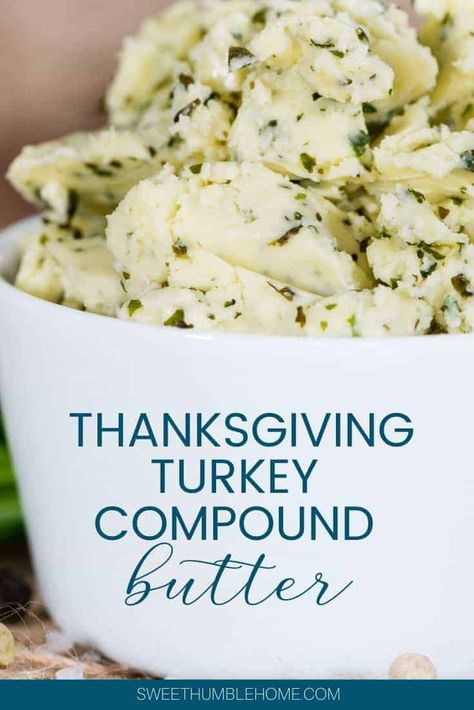 THANKSGIVING TURKEY COMPOUND butter

SWEETHUMBLEHOME.COM